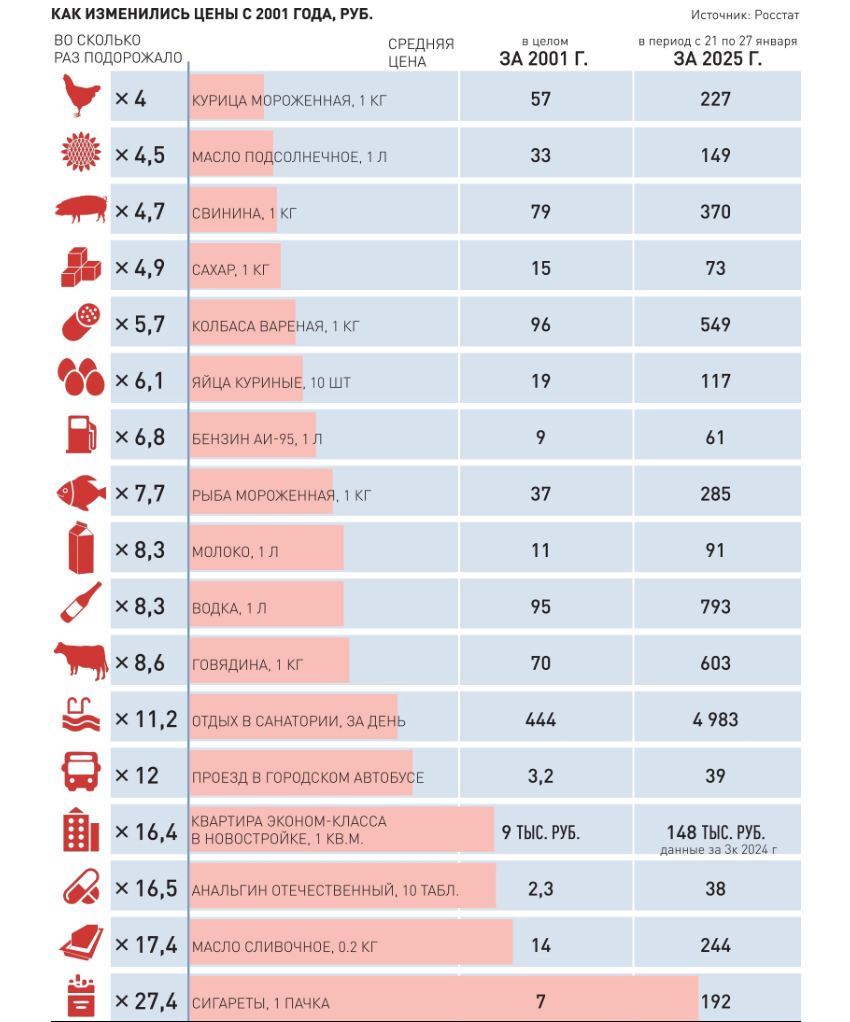 КАК ИЗМЕНИЛИСЬ ЦЕНЫ С 2001 ГОДА, РУБ.

Источник: Росстат

| ВО СКОЛЬКО РАЗ ПОДОРОЖАЛО | СРЕДНЯЯ ЦЕНА | в целом ЗА 2001 Г. | в период с 21 по 27 января ЗА 2025 Г. |
|---|---|---|---|
| × 4 | КУРИЦА МОРОЖЕННАЯ, 1 КГ | 57 | 227 |
| × 4,5 | МАСЛО ПОДСОЛНЕЧНОЕ, 1 Л | 33 | 149 |
| × 4,7 | СВИНИНА, 1 КГ | 79 | 370 |
| × 4,9 | САХАР, 1 КГ | 15 | 73 |
| × 5,7 | КОЛБАСА ВАРЕНАЯ, 1 КГ | 96 | 549 |
| × 6,1 | ЯЙЦА КУРИНЫЕ, 10 ШТ | 19 | 117 |
| × 6,8 | БЕНЗИН АИ-95, 1 Л | 9 | 61 |
| × 7,7 | РЫБА МОРОЖЕННАЯ, 1 КГ | 37 | 285 |
| × 8,3 | МОЛОКО, 1 Л | 11 | 91 |
| × 8,3 | ВОДКА, 1 Л | 95 | 793 |
| × 8,6 | ГОВЯДИНА, 1 КГ | 70 | 603 |
| × 11,2 | ОТДЫХ В САНАТОРИИ, ЗА ДЕНЬ | 444 | 4 983 |
| × 12 | ПРОЕЗД В ГОРОДСКОМ АВТОБУСЕ | 3,2 | 39 |
| × 16,4 | КВАРТИРА ЭКОНОМ-КЛАССА В НОВОСТРОЙКЕ, 1 КВ.М. | 9 ТЫС. РУБ. | 148 ТЫС. РУБ. данные за 3к 2024 г |
| × 16,5 | АНАЛЬГИН ОТЕЧЕСТВЕННЫЙ, 10 ТАБЛ. | 2,3 | 38 |
| × 17,4 | МАСЛО СЛИВОЧНОЕ, 0.2 КГ | 14 | 244 |
| × 27,4 | СИГАРЕТЫ, 1 ПАЧКА | 7 | 192 |